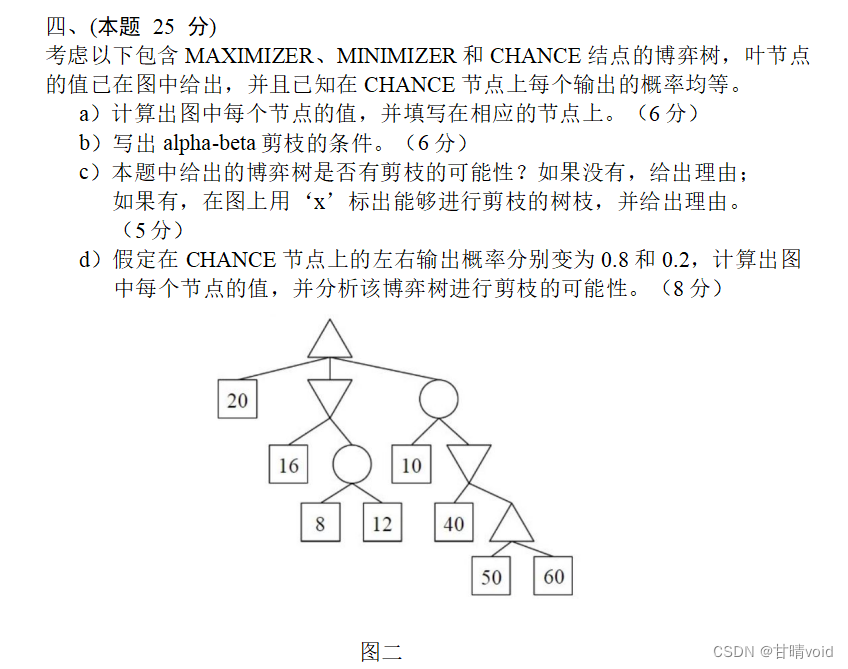 四、(本题 25 分)

考虑以下包含MAXIMIZER、MINIMIZER和CHANCE结点的博弈树，叶节点的值已在图中给出，并且已知在CHANCE节点上每个输出的概率均等。

a）计算出图中每个节点的值，并填写在相应的节点上。（6分）

b）写出alpha-beta剪枝的条件。（6分）

c）本题中给出的博弈树是否有剪枝的可能性？如果没有，给出理由；如果有，在图上用‘x’标出能够进行剪枝的树枝，并给出理由。（5分）

d）假定在CHANCE节点上的左右输出概率分别变为0.8和0.2，计算出图中每个节点的值，并分析该博弈树进行剪枝的可能性。（8分）

20

16

10

8

12

40

50

60

图二

CSDN @甘晴void